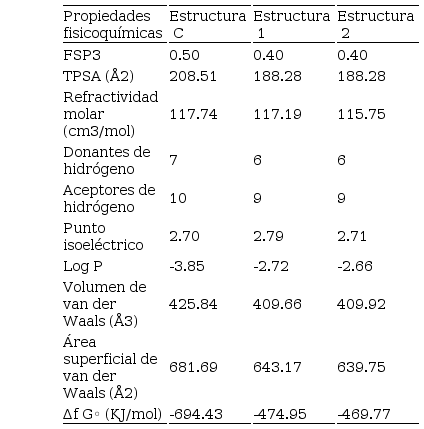 | Propiedades fisicoquímicas | Estructura C | Estructura 1 | Estructura 2 |
|---|---|---|---|
| FSP3 | 0.50 | 0.40 | 0.40 |
| TPSA (Å2) | 208.51 | 188.28 | 188.28 |
| Refractividad molar (cm3/mol) | 117.74 | 117.19 | 115.75 |
| Donantes de hidrógeno | 7 | 6 | 6 |
| Aceptores de hidrógeno | 10 | 9 | 9 |
| Punto isoeléctrico | 2.70 | 2.79 | 2.71 |
| Log P | -3.85 | -2.72 | -2.66 |
| Volumen de van der Waals (Å3) | 425.84 | 409.66 | 409.92 |
| Área superficial de van der Waals (Å2) | 681.69 | 643.17 | 639.75 |
| Δf G◦ (KJ/mol) | -694.43 | -474.95 | -469.77 |